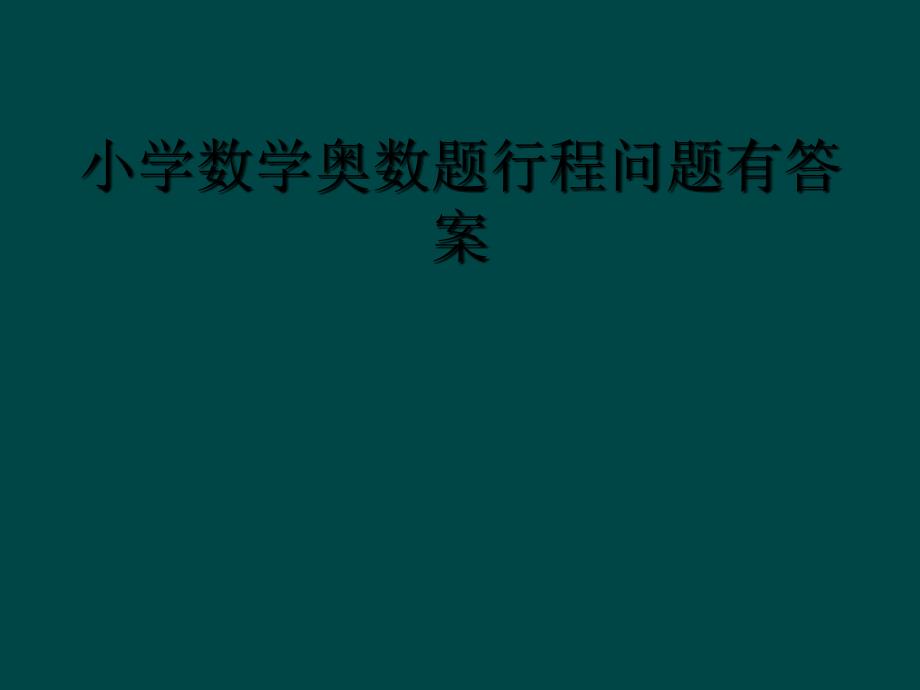 小学数学奥数题行程问题有答案